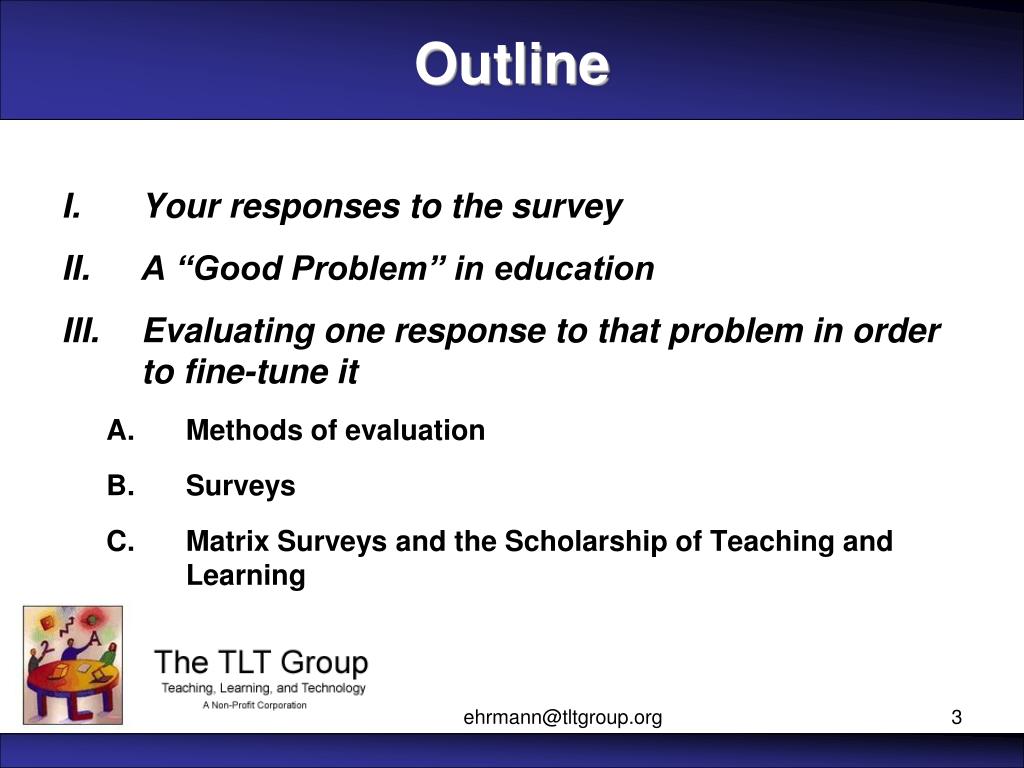 Outline

I. Your responses to the survey

II. A “Good Problem” in education

III. Evaluating one response to that problem in order to fine-tune it

A. Methods of evaluation

B. Surveys

C. Matrix Surveys and the Scholarship of Teaching and Learning

The TLT Group
Teaching, Learning, and Technology
A Non-Profit Corporation

ehrmann@tltgroup.org

3